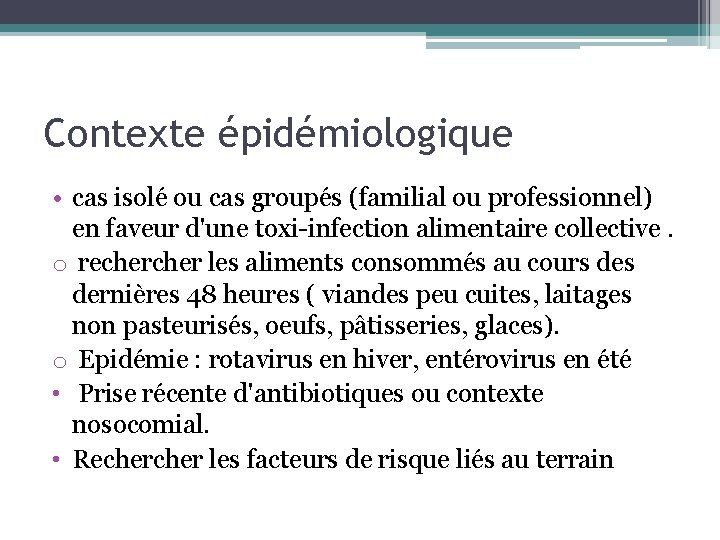 Contexte épidémiologique

• cas isolé ou cas groupés (familial ou professionnel) en faveur d'une toxi-infection alimentaire collective .
○ rechercher les aliments consommés au cours des dernières 48 heures ( viandes peu cuites, laitages non pasteurisés, oeufs, pâtisseries, glaces).
○ Epidémie : rotavirus en hiver, entérovirus en été
• Prise récente d'antibiotiques ou contexte nosocomial.
• Rechercher les facteurs de risque liés au terrain